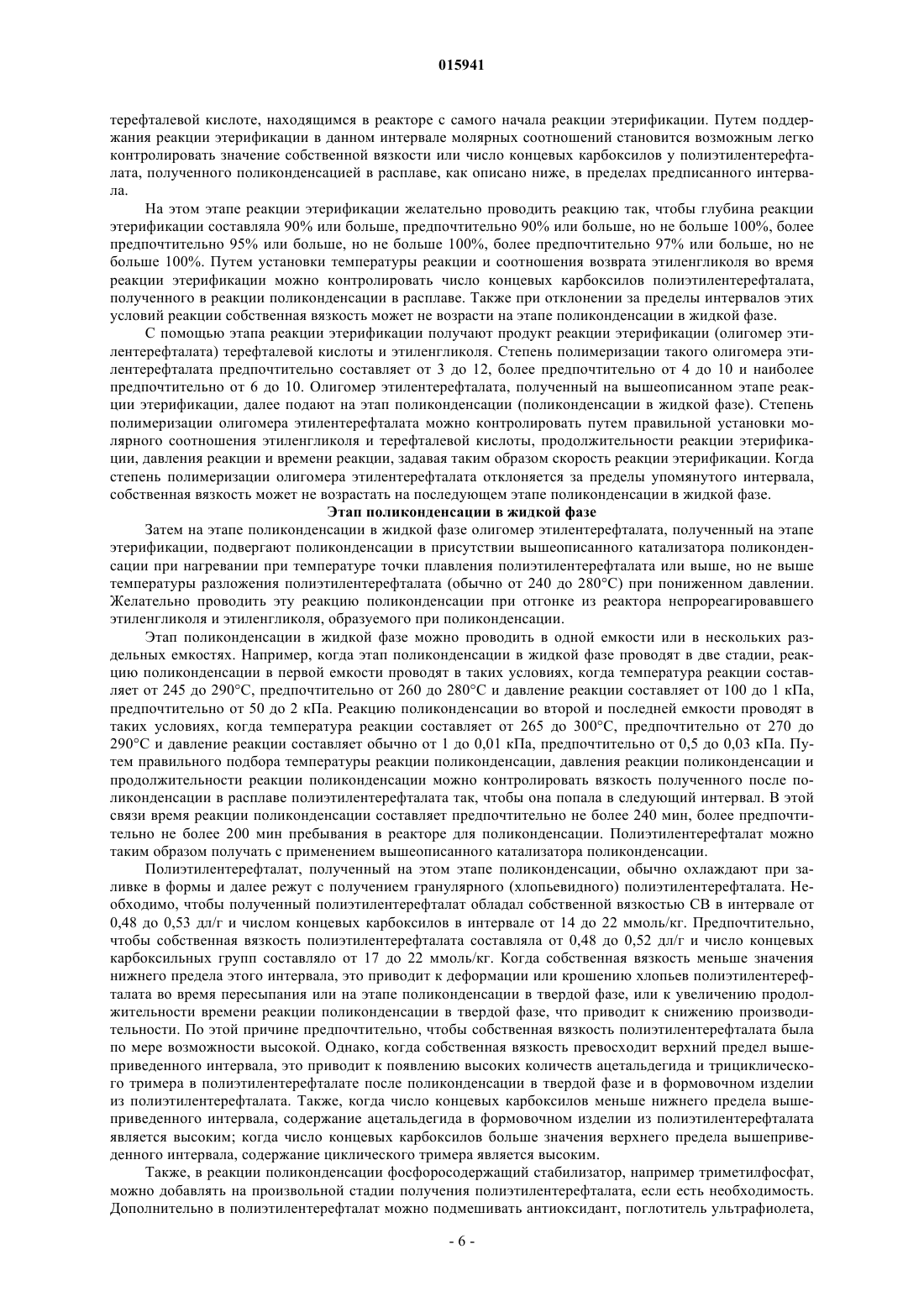 015941

терефталевой кислоте, находящимся в реакторе с самого начала реакции этерификации. Путем поддержания реакции этерификации в данном интервале молярных соотношений становится возможным легко контролировать значение собственной вязкости или число концевых карбоксилов у полиэтилентерефталата, полученного поликонденсацией в расплаве, как описано ниже, в пределах предписанного интервала.

На этом этапе реакции этерификации желательно проводить реакцию так, чтобы глубина реакции этерификации составляла 90% или больше, предпочтительно 90% или больше, но не больше 100%, более предпочтительно 95% или больше, но не больше 100%, более предпочтительно 97% или больше, но не больше 100%. Путем установки температуры реакции и соотношения возврата этиленгликоля во время реакции этерификации можно контролировать число концевых карбоксилов полиэтилентерефталата, полученного в реакции поликонденсации в расплаве. Также при отклонении за пределы интервалов этих условий реакции собственная вязкость может не возрасти на этапе поликонденсации в жидкой фазе.

С помощью этапа реакции этерификации получают продукт реакции этерификации (олигомер этилентерефталата) терефталевой кислоты и этиленгликоля. Степень полимеризации такого олигомера этилентерефталата предпочтительно составляет от 3 до 12, более предпочтительно от 4 до 10 и наиболее предпочтительно от 6 до 10. Олигомер этилентерефталата, полученный на вышеописанном этапе реакции этерификации, далее подают на этап поликонденсации (поликонденсации в жидкой фазе). Степень полимеризации олигомера этилентерефталата можно контролировать путем правильной установки молярного соотношения этиленгликоля и терефталевой кислоты, продолжительности реакции этерификации, давления реакции и времени реакции, задавая таким образом скорость реакции этерификации. Когда степень полимеризации олигомера этилентерефталата отклоняется за пределы упомянутого интервала, собственная вязкость может не возрастать на последующем этапе поликонденсации в жидкой фазе.

Этап поликонденсации в жидкой фазе

Затем на этапе поликонденсации в жидкой фазе олигомер этилентерефталата, полученный на этапе этерификации, подвергают поликонденсации в присутствии вышеописанного катализатора поликонденсации при нагревании при температуре точки плавления полиэтилентерефталата или выше, но не выше температуры разложения полиэтилентерефталата (обычно от 240 до 280°C) при пониженном давлении. Желательно проводить эту реакцию поликонденсации при отгонке из реактора непрореагировавшего этиленгликоля и этиленгликоля, образуемого при поликонденсации.

Этап поликонденсации в жидкой фазе можно проводить в одной емкости или в нескольких раздельных емкостях. Например, когда этап поликонденсации в жидкой фазе проводят в две стадии, реакцию поликонденсации в первой емкости проводят в таких условиях, когда температура реакции составляет от 245 до 290°C, предпочтительно от 260 до 280°C и давление реакции составляет от 100 до 1 кПа, предпочтительно от 50 до 2 кПа. Реакцию поликонденсации во второй и последней емкости проводят в таких условиях, когда температура реакции составляет от 265 до 300°C, предпочтительно от 270 до 290°C и давление реакции составляет обычно от 1 до 0,01 кПа, предпочтительно от 0,5 до 0,03 кПа. Путем правильного подбора температуры реакции поликонденсации, давления реакции поликонденсации и продолжительности реакции поликонденсации можно контролировать вязкость полученного после поликонденсации в расплаве полиэтилентерефталата так, чтобы она попала в следующий интервал. В этой связи время реакции поликонденсации составляет предпочтительно не более 240 мин, более предпочтительно не более 200 мин пребывания в реакторе для поликонденсации. Полиэтилентерефталат можно таким образом получать с применением вышеописанного катализатора поликонденсации.

Полиэтилентерефталат, полученный на этом этапе поликонденсации, обычно охлаждают при заливке в формы и далее режут с получением гранулярного (хлопьевидного) полиэтилентерефталата. Необходимо, чтобы полученный полиэтилентерефталат обладал собственной вязкостью СВ в интервале от 0,48 до 0,53 дл/г и числом концевых карбоксилов в интервале от 14 до 22 ммоль/кг. Предпочтительно, чтобы собственная вязкость полиэтилентерефталата составляла от 0,48 до 0,52 дл/г и число концевых карбоксильных групп составляло от 17 до 22 ммоль/кг. Когда собственная вязкость меньше значения нижнего предела этого интервала, это приводит к деформации или крошению хлопьев полиэтилентерефталата во время пересыпания или на этапе поликонденсации в твердой фазе, или к увеличению продолжительности времени реакции поликонденсации в твердой фазе, что приводит к снижению производительности. По этой причине предпочтительно, чтобы собственная вязкость полиэтилентерефталата была по мере возможности высокой. Однако, когда собственная вязкость превосходит верхний предел вышеприведенного интервала, это приводит к появлению высоких количеств ацетальдегида и трициклического тримера в полиэтилентерефталате после поликонденсации в твердой фазе и в формовочном изделии из полиэтилентерефталата. Также, когда число концевых карбоксилов меньше нижнего предела вышеприведенного интервала, содержание ацетальдегида в формовочном изделии из полиэтилентерефталата является высоким; когда число концевых карбоксилов больше значения верхнего предела вышеприведенного интервала, содержание циклического тримера является высоким.

Также, в реакции поликонденсации фосфоросодержащий стабилизатор, например триметилфосфат, можно добавлять на произвольной стадии получения полиэтилентерефталата, если есть необходимость. Дополнительно в полиэтилентерефталат можно подмешивать антиоксидант, поглотитель ультрафиолета,

- 6 -